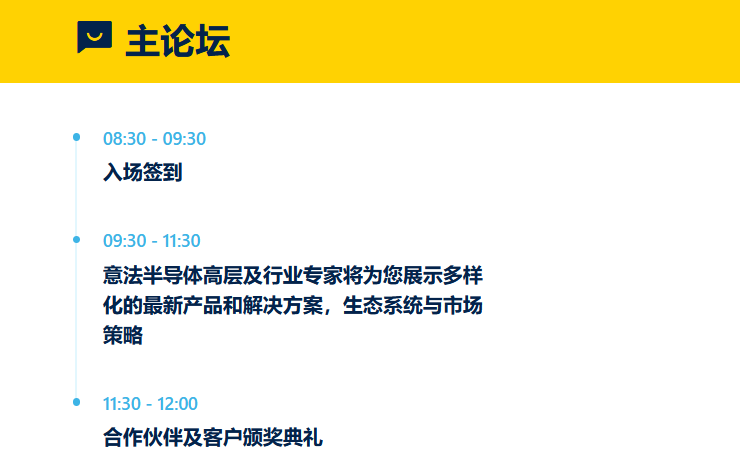 主论坛

08:30 - 09:30

入场签到

09:30 - 11:30

意法半导体高层及行业专家将为您展示多样化的最新产品和解决方案，生态系统与市场策略

11:30 - 12:00

合作伙伴及客户颁奖典礼